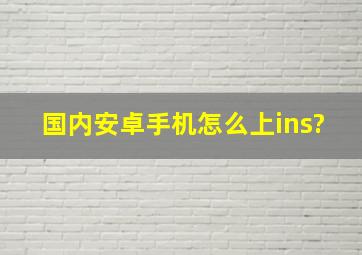 国内安卓手机怎么上ins?